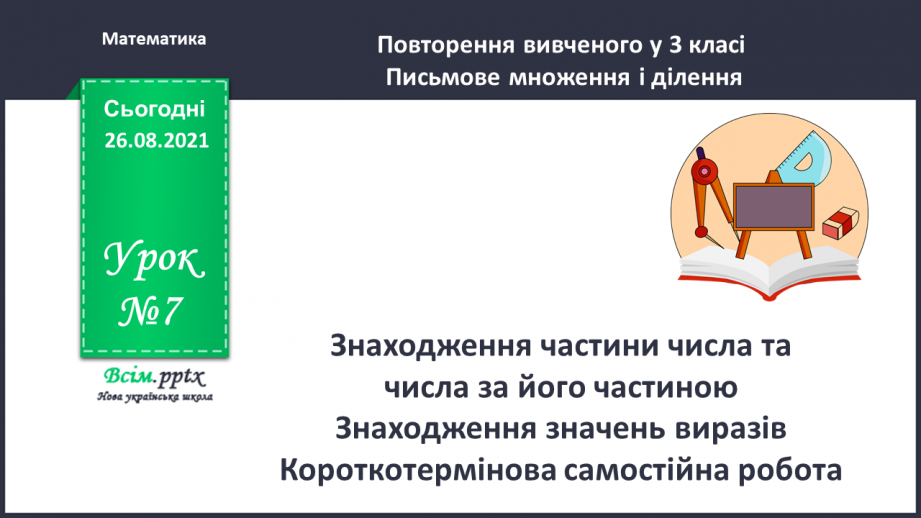 Математика

Повторення вивченого у 3 класі
Письмове множення і ділення

Сьогодні
26.08.2021

Урок
№7

Всім.pptx
Нова українська школа

Знаходження частини числа та числа за його частиною
Знаходження значень виразів
Короткотермінова самостійна робота